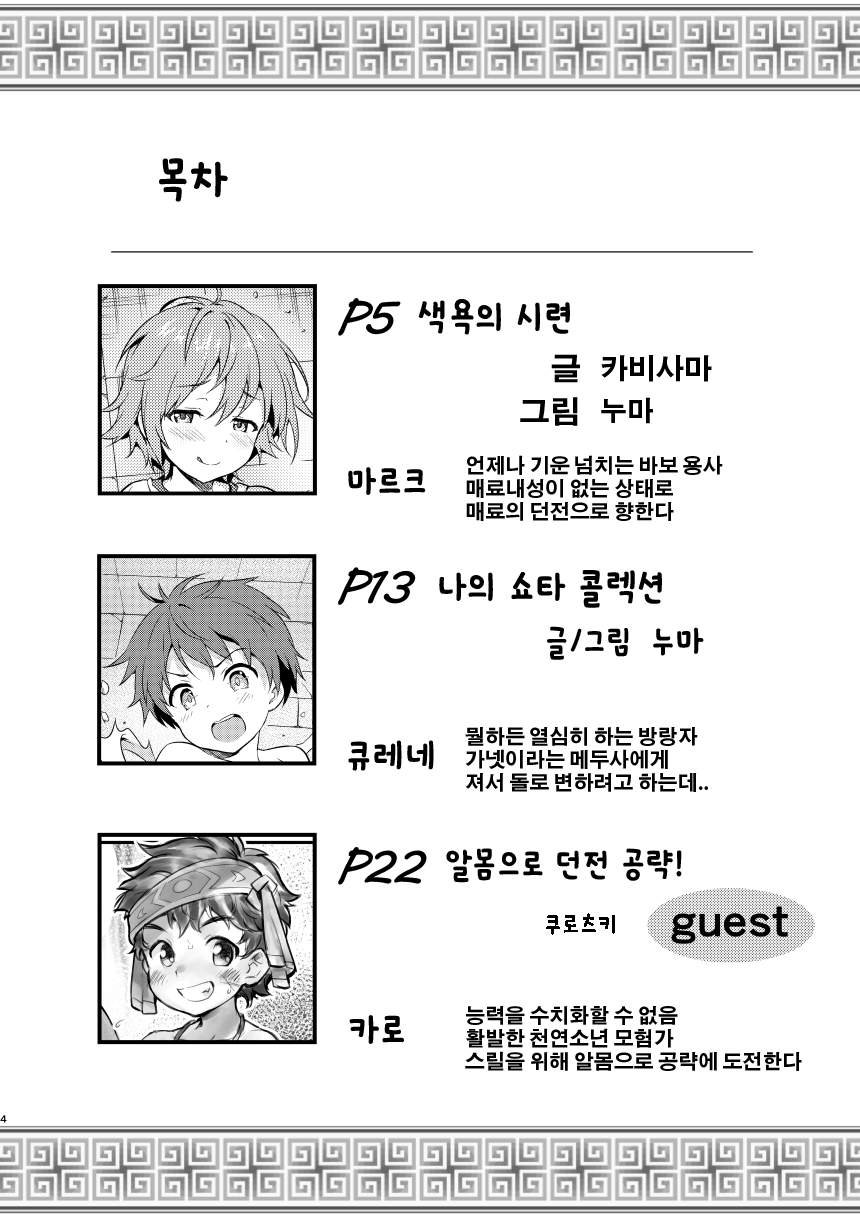 목차

P5 색욕의 시련

글 카비사마

그림 누마

마르크

언제나 기운 넘치는 바보 용사
매료내성이 없는 상태로
매료의 던전으로 향한다

P13 나의 쇼타 콜렉션

글/그림 누마

큐레네

뭘하든 열심히 하는 방랑자
가넷이라는 메두사에게
져서 돌로 변하려고 하는데..

P22 알몸으로 던전 공략!

쿠로츠키

guest

카로

능력을 수치화할 수 없음
활발한 천연소년 모험가
스릴을 위해 알몸으로 공략에 도전한다

4